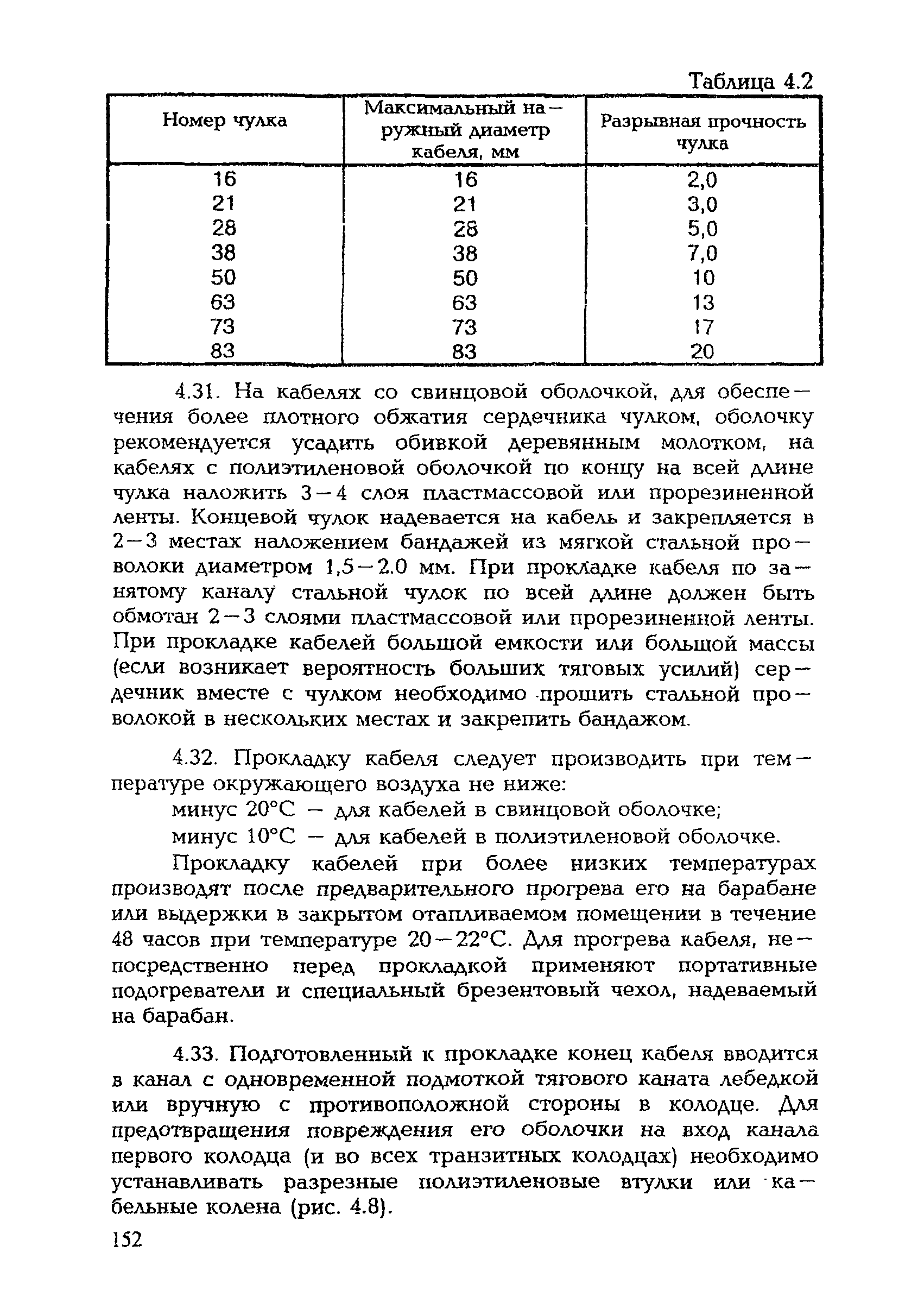 Таблица 4.2

| Номер чулка | Максимальный наружный диаметр кабеля, мм | Разрывная прочность чулка |
|---|---|---|
| 16 | 16 | 2,0 |
| 21 | 21 | 3,0 |
| 28 | 28 | 5,0 |
| 38 | 38 | 7,0 |
| 50 | 50 | 10 |
| 63 | 63 | 13 |
| 73 | 73 | 17 |
| 83 | 83 | 20 |

4.31. На кабелях со свинцовой оболочкой, для обеспечения более плотного обжатия сердечника чулком, оболочку рекомендуется усадить обивкой деревянным молотком, на кабелях с полиэтиленовой оболочкой по концу на всей длине чулка наложить 3—4 слоя пластмассовой или прорезиненной ленты. Концевой чулок надевается на кабель и закрепляется в 2—3 местах наложением бандажей из мягкой стальной проволоки диаметром 1,5—2.0 мм. При прокладке кабеля по занятому каналу стальной чулок по всей длине должен быть обмотан 2—3 слоями пластмассовой или прорезиненной ленты. При прокладке кабелей большой емкости или большой массы (если возникает вероятность больших тяговых усилий) сердечник вместе с чулком необходимо прошить стальной проволокой в нескольких местах и закрепить бандажом.

4.32. Прокладку кабеля следует производить при температуре окружающего воздуха не ниже:

минус 20°С — для кабелей в свинцовой оболочке;

минус 10°С — для кабелей в полиэтиленовой оболочке.

Прокладку кабелей при более низких температурах производят после предварительного прогрева его на барабане или выдержки в закрытом отапливаемом помещении в течение 48 часов при температуре 20—22°С. Для прогрева кабеля, непосредственно перед прокладкой применяют портативные подогреватели и специальный брезентовый чехол, надеваемый на барабан.

4.33. Подготовленный к прокладке конец кабеля вводится в канал с одновременной подмоткой тягового каната лебедкой или вручную с противоположной стороны в колодце. Для предотвращения повреждения его оболочки на вход канала первого колодца (и во всех транзитных колодцах) необходимо устанавливать разрезные полиэтиленовые втулки или кабельные колена (рис. 4.8).

152